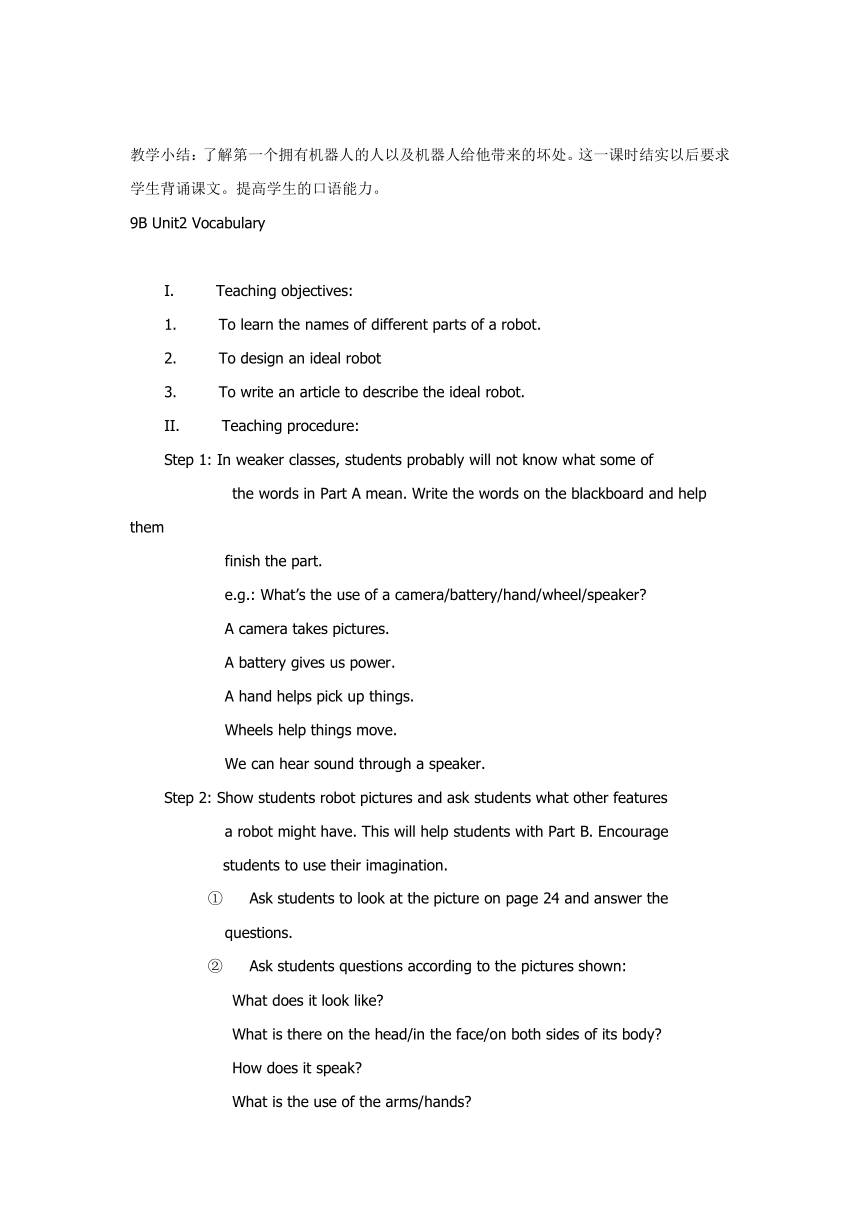 教学小结：了解第一个拥有机器人的人以及机器人给他带来的坏处。这一课时结实以后要求学生背诵课文。提高学生的口语能力。

9B Unit2 Vocabulary

I. Teaching objectives:

1. To learn the names of different parts of a robot.

2. To design an ideal robot

3. To write an article to describe the ideal robot.

II. Teaching procedure:

Step 1: In weaker classes, students probably will not know what some of the words in Part A mean. Write the words on the blackboard and help them finish the part.

e.g.: What's the use of a camera/battery/hand/wheel/speaker?

A camera takes pictures.

A battery gives us power.

A hand helps pick up things.

Wheels help things move.

We can hear sound through a speaker.

Step 2: Show students robot pictures and ask students what other features a robot might have. This will help students with Part B. Encourage students to use their imagination.

① Ask students to look at the picture on page 24 and answer the questions.

② Ask students questions according to the pictures shown:

What does it look like?

What is there on the head/in the face/on both sides of its body?

How does it speak?

What is the use of the arms/hands?